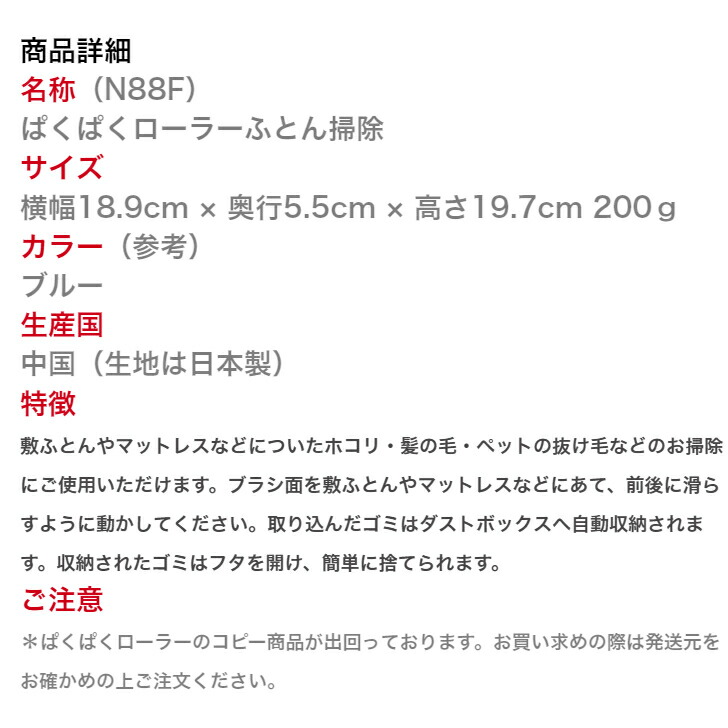 商品詳細
名称（N88F）
ぱくぱくローラーふとん掃除
サイズ
横幅18.9cm × 奥行5.5cm × 高さ19.7cm 200ｇ
カラー（参考）
ブルー
生産国
中国（生地は日本製）
特徴
敷ふとんやマットレスなどについたホコリ・髪の毛・ペットの抜け毛などのお掃除にご使用いただけます。ブラシ面を敷ふとんやマットレスなどにあて、前後に滑らすように動かしてください。取り込んだゴミはダストボックスへ自動収納されます。収納されたゴミはフタを開け、簡単に捨てられます。
ご注意
＊ぱくぱくローラーのコピー商品が出回っております。お買い求めの際は発送元をお確かめの上ご注文ください。